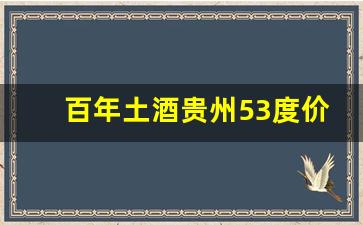 百年土酒贵州53度价